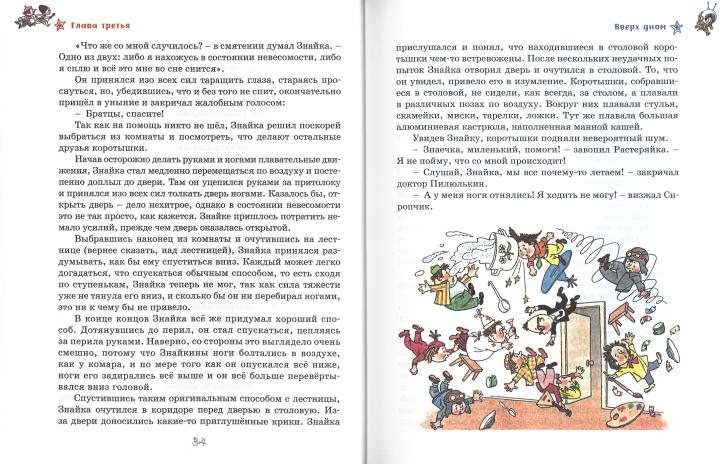 Глава третья

«Что же со мной случилось? – в смятении думал Знайка. – Одно из двух: либо я нахожусь в состоянии невесомости, либо я сплю и всё это мне во сне снится».

Он принялся изо всех сил таращить глаза, стараясь проснуться, но, убедившись, что и без того не спит, окончательно пришёл в уныние и закричал жалобным голосом:

– Братцы, спасите!

Так как на помощь никто не шёл, Знайка решил поскорей выбраться из комнаты и посмотреть, что делают остальные друзья коротышки.

Начав осторожно делать руками и ногами плавательные движения, Знайка стал медленно перемещаться по воздуху и постепенно доплыл до двери. Там он уцепился руками за притолоку и принялся изо всех сил толкать дверь ногами. Казалось бы, открыть дверь – дело нехитрое, однако в состоянии невесомости это не так просто, как кажется. Знайке пришлось потратить немало усилий, прежде чем дверь оказалась открытой.

Выбравшись наконец из комнаты и очутившись на лестнице (вернее сказать, над лестницей), Знайка принялся раздумывать, как бы ему спуститься вниз. Каждый может легко догадаться, что спускаться обычным способом, то есть сходя по ступенькам, Знайка теперь не мог, так как сила тяжести уже не тянула его вниз, и сколько бы он ни перебирал ногами, это ни к чему бы не привело.

В конце концов Знайка всё же придумал хороший способ. Дотянувшись до перил, он стал спускаться, цепляясь за перила руками. Наверно, со стороны это выглядело очень смешно, потому что Знайкины ноги болтались в воздухе, как у комара, и по мере того как он опускался всё ниже, ноги его задирались всё выше и он всё больше перевёртывался вниз головой.

Спустившись таким оригинальным способом с лестницы, Знайка очутился в коридоре перед дверью в столовую. Из-за двери доносились какие-то приглушённые крики. Знайка

34

Вверх дном

прислушался и понял, что находившиеся в столовой коротышки чем-то встревожены. После нескольких неудачных попыток Знайка отворил дверь и очутился в столовой. То, что он увидел, привело его в изумление. Коротышки, собравшиеся в столовой, не сидели, как всегда, за столом, а плавали в различных позах по воздуху. Вокруг них плавали стулья, скамейки, миски, тарелки, ложки. Тут же плавала большая алюминиевая кастрюля, наполненная манной кашей.

Увидев Знайку, коротышки подняли невероятный шум.

– Знаечка, миленький, помоги! – завопил Растеряйка. – Я не пойму, что со мной происходит!

– Слушай, Знайка, мы все почему-то летаем! – закричал доктор Пилюлькин.

– А у меня ноги отнялись! Я ходить не могу! – визжал Сиропчик.